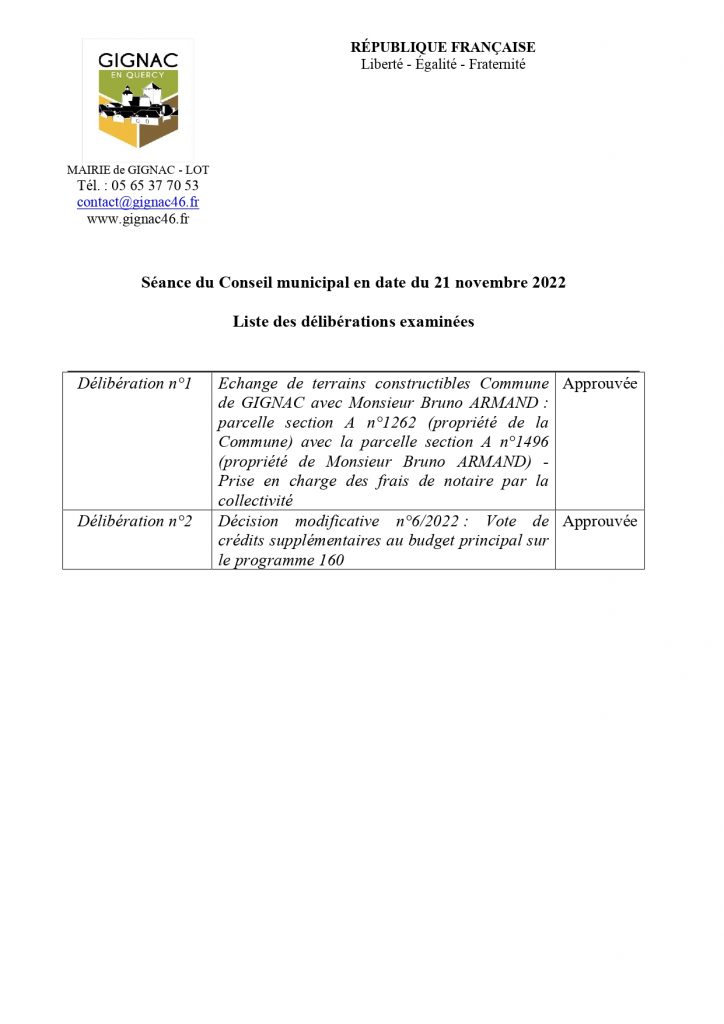 GIGNAC
EN QUERCY

MAIRIE de GIGNAC - LOT
Tél. : 05 65 37 70 53
contact@gignac46.fr
www.gignac46.fr

RÉPUBLIQUE FRANÇAISE
Liberté - Égalité - Fraternité

Séance du Conseil municipal en date du 21 novembre 2022

Liste des délibérations examinées

| Délibération n°1 | Echange de terrains constructibles Commune de GIGNAC avec Monsieur Bruno ARMAND : parcelle section A n°1262 (propriété de la Commune) avec la parcelle section A n°1496 (propriété de Monsieur Bruno ARMAND) - Prise en charge des frais de notaire par la collectivité | Approuvée |
|---|---|---|
| Délibération n°2 | Décision modificative n°6/2022 : Vote de crédits supplémentaires au budget principal sur le programme 160 | Approuvée |